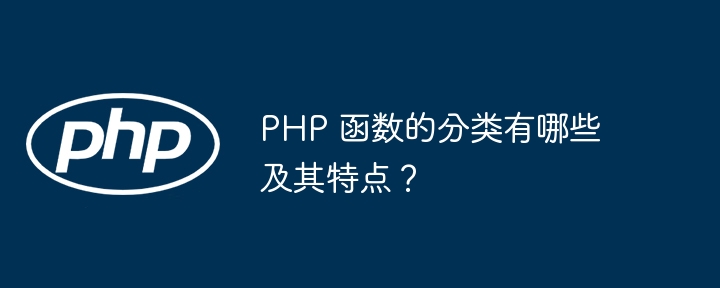 php

PHP 函数的分类有哪些及其特点？